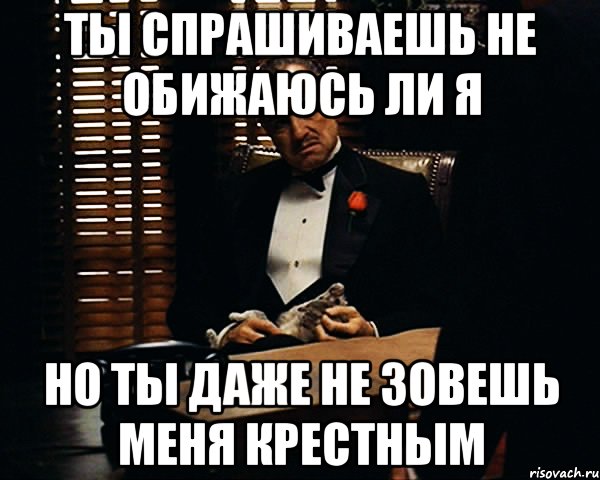 ТЫ СПРАШИВАЕШЬ НЕ ОБИЖАЮСЬ ЛИ Я

НО ТЫ ДАЖЕ НЕ ЗОВЕШЬ МЕНЯ КРЕСТНЫМ

risovach.ru